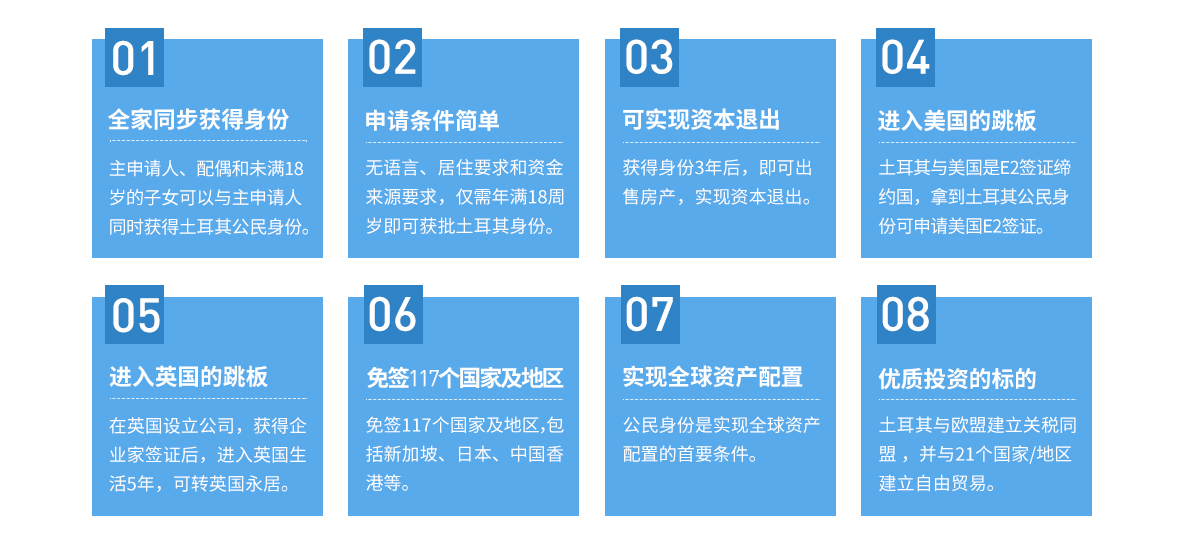 01

全家同步获得身份

主申请人、配偶和未满18岁的子女可以与主申请人同时获得土耳其公民身份。

02

申请条件简单

无语言、居住要求和资金来源要求，仅需年满18周岁即可获批土耳其身份。

03

可实现资本退出

获得身份3年后，即可出售房产，实现资本退出。

04

进入美国的跳板

土耳其与美国是E2签证缔约国，拿到土耳其公民身份可申请美国E2签证。

05

进入英国的跳板

在英国设立公司，获得企业家签证后，进入英国生活5年，可转英国永居。

06

免签117个国家及地区

免签117个国家及地区,包括新加坡、日本、中国香港等。

07

实现全球资产配置

公民身份是实现全球资产配置的首要条件。

08

优质投资的标的

土耳其与欧盟建立关税同盟，并与21个国家/地区建立自由贸易。